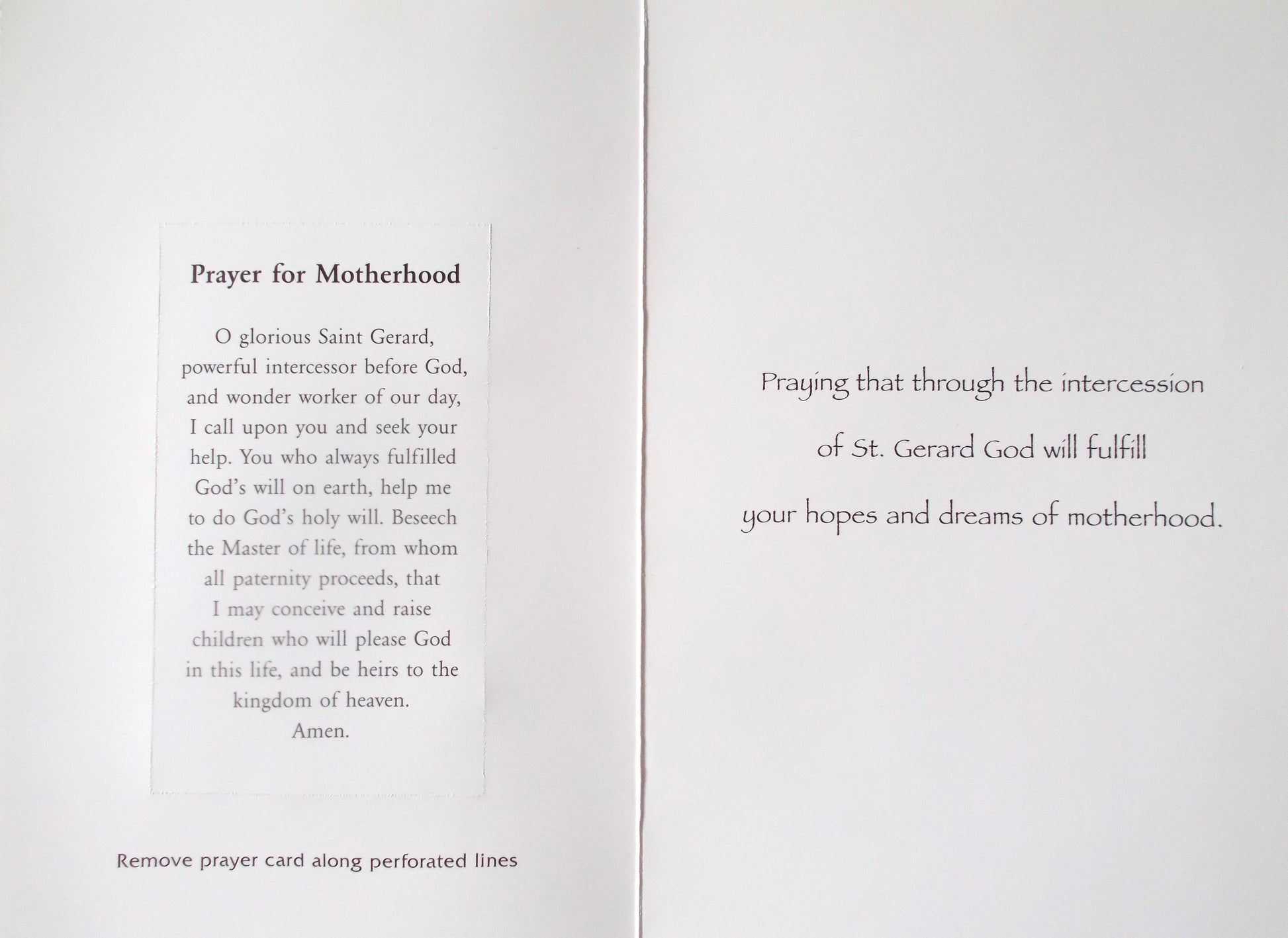 Prayer for Motherhood

O glorious Saint Gerard, powerful intercessor before God, and wonder worker of our day, I call upon you and seek your help. You who always fulfilled God's will on earth, help me to do God's holy will. Beseech the Master of life, from whom all paternity proceeds, that I may conceive and raise children who will please God in this life, and be heirs to the kingdom of heaven.
Amen.

Remove prayer card along perforated lines

Praying that through the intercession of St. Gerard God will fulfill your hopes and dreams of motherhood.